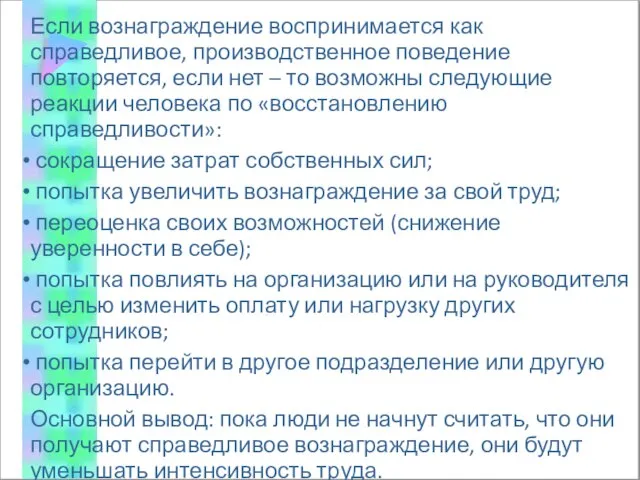 Если вознаграждение воспринимается как справедливое, производственное поведение повторяется, если нет – то возможны следующие реакции человека по «восстановлению справедливости»:

• сокращение затрат собственных сил;

• попытка увеличить вознаграждение за свой труд;

• переоценка своих возможностей (снижение уверенности в себе);

• попытка повлиять на организацию или на руководителя с целью изменить оплату или нагрузку других сотрудников;

• попытка перейти в другое подразделение или другую организацию.

Основной вывод: пока люди не начнут считать, что они получают справедливое вознаграждение, они будут уменьшать интенсивность труда.